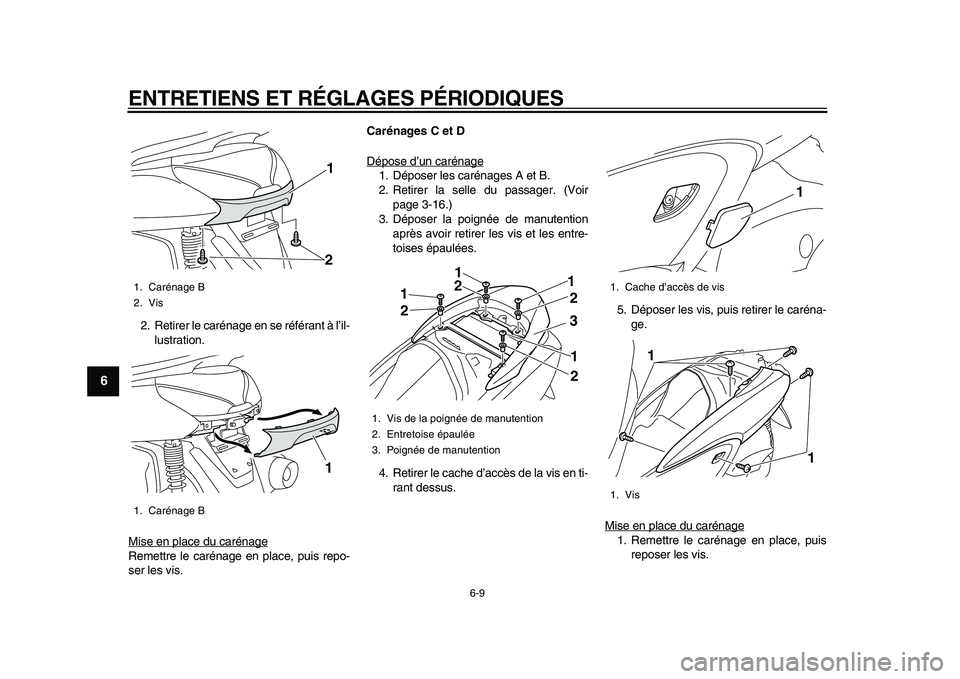 ENTRETIENS ET RÉGLAGES PÉRIODIQUES

6

1

2

1. Carénage B
2. Vis

2. Retirer le carénage en se référant à l'illustration.

1

1. Carénage B

Mise en place du carénage
Remettre le carénage en place, puis reposer les vis.

Carénages C et D

Dépose d'un carénage
1. Déposer les carénages A et B.
2. Retirer la selle du passager. (Voir page 3-16.)
3. Déposer la poignée de manutention après avoir retirer les vis et les entretoises épaulées.

1
2
1
2
1
2
3
1
2

1. Vis de la poignée de manutention
2. Entretoise épaulée
3. Poignée de manutention

4. Retirer le cache d'accès de la vis en tirant dessus.

1

1. Cache d'accès de vis

5. Déposer les vis, puis retirer le carénage.

1
1

1. Vis

Mise en place du carénage
1. Remettre le carénage en place, puis reposer les vis.

6-9

carmanualsonline.info